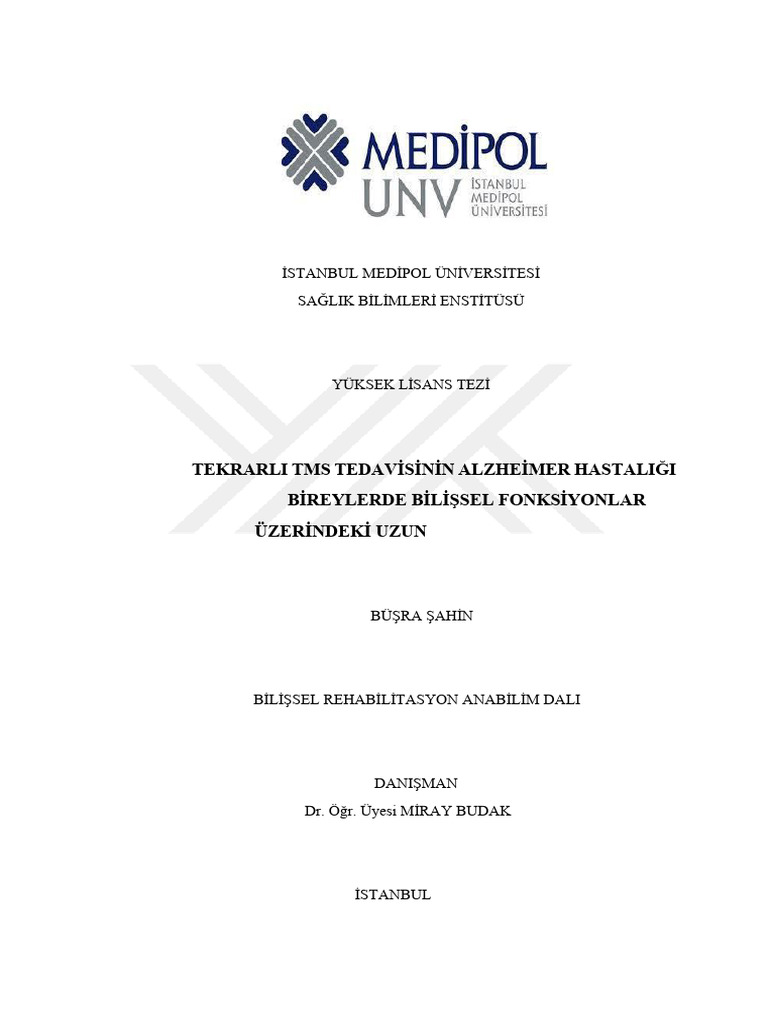 MEDİPOL
UNV İSTANBUL MEDİPOL ÜNİVERSİTESİ

İSTANBUL MEDİPOL ÜNİVERSİTESİ
SAĞLIK BİLİMLERİ ENSTİTÜSÜ

YÜKSEK LİSANS TEZİ

TEKRARLI TMS TEDAVİSİNİN ALZHEİMER HASTALIĞI BİREYLERDE BİLİŞSEL FONKSİYONLAR ÜZERİNDEKİ UZUN

BÜŞRA ŞAHİN

BİLİŞSEL REHABİLİTASYON ANABİLİM DALI

DANIŞMAN
Dr. Öğr. Üyesi MİRAY BUDAK

İSTANBUL